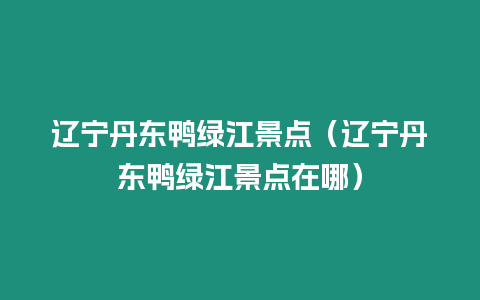 辽宁丹东鸭绿江景点（辽宁丹东鸭绿江景点在哪）